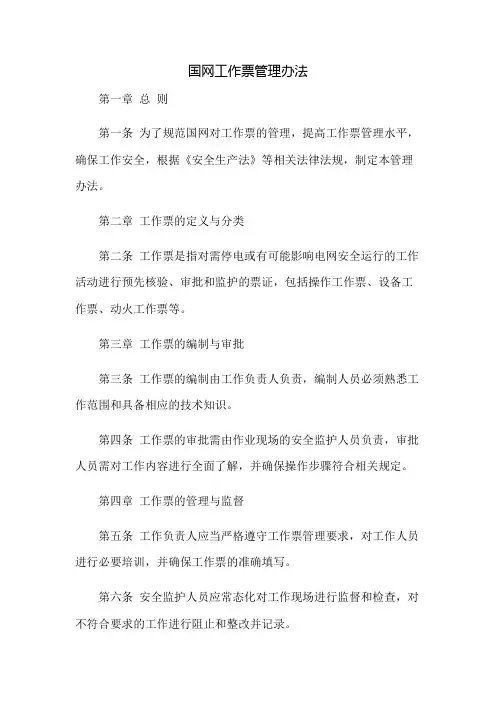 国网工作票管理办法

第一章 总 则

第一条 为了规范国网对工作票的管理，提高工作票管理水平，确保工作安全，根据《安全生产法》等相关法律法规，制定本管理办法。

第二章 工作票的定义与分类

第二条 工作票是指对需停电或有可能影响电网安全运行的工作活动进行预先核验、审批和监护的票证，包括操作工作票、设备工作票、动火工作票等。

第三章 工作票的编制与审批

第三条 工作票的编制由工作负责人负责，编制人员必须熟悉工作范围和具备相应的技术知识。

第四条 工作票的审批需由作业现场的安全监护人员负责，审批人员需对工作内容进行全面了解，并确保操作步骤符合相关规定。

第四章 工作票的管理与监督

第五条 工作负责人应当严格遵守工作票管理要求，对工作人员进行必要培训，并确保工作票的准确填写。

第六条 安全监护人员应常态化对工作现场进行监督和检查，对不符合要求的工作进行阻止和整改并记录。